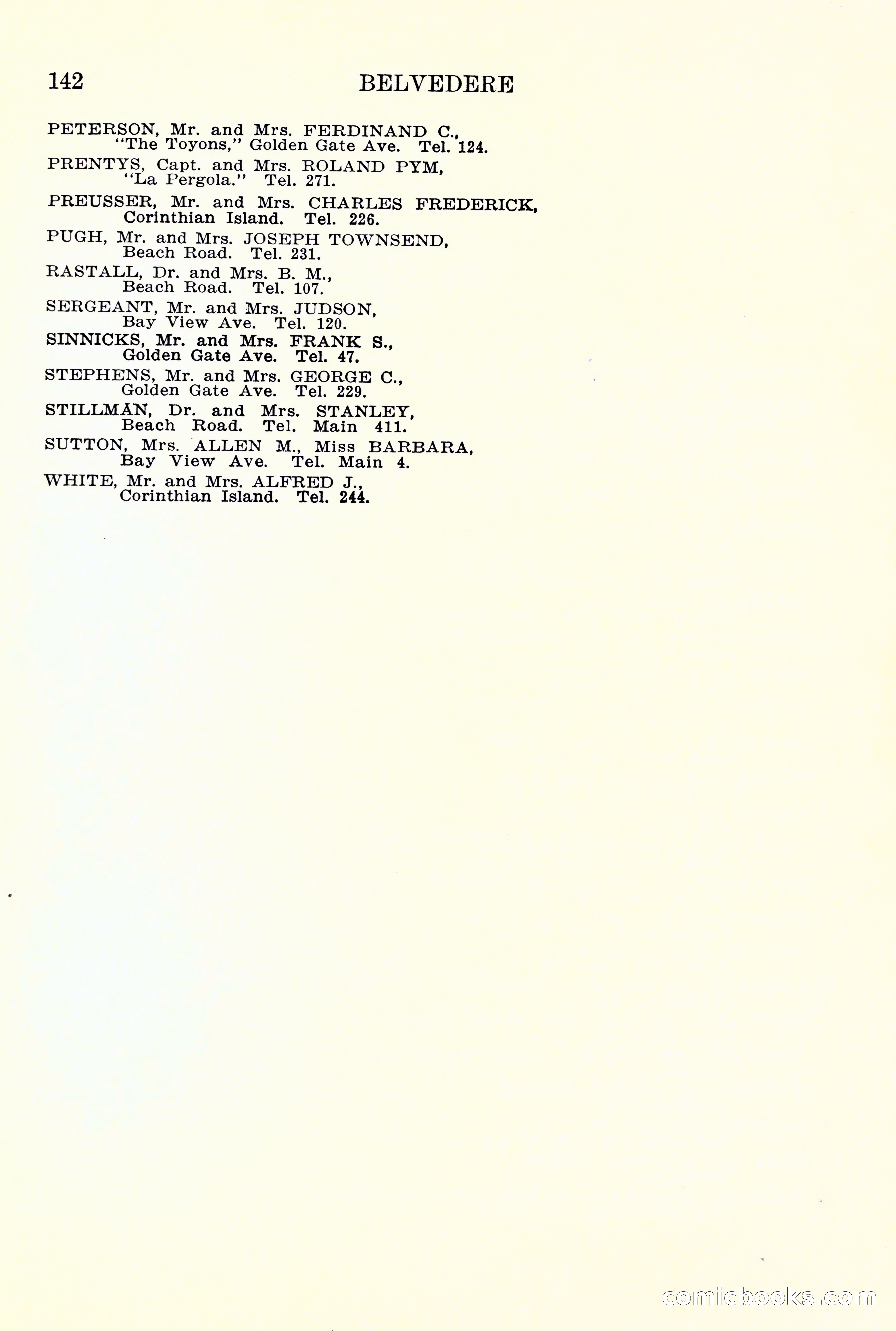 142 BELVEDERE

PETERSON, Mr. and Mrs. FERDINAND C., "The Toyons," Golden Gate Ave. Tel. 124.

PRENTYS, Capt. and Mrs. ROLAND PYM, "La Pergola." Tel. 271.

PREUSSER, Mr. and Mrs. CHARLES FREDERICK, Corinthian Island. Tel. 226.

PUGH, Mr. and Mrs. JOSEPH TOWNSEND, Beach Road. Tel. 231.

RASTALL, Dr. and Mrs. B. M., Beach Road. Tel. 107.

SERGEANT, Mr. and Mrs. JUDSON, Bay View Ave. Tel. 120.

SINNICKS, Mr. and Mrs. FRANK S., Golden Gate Ave. Tel. 47.

STEPHENS, Mr. and Mrs. GEORGE C., Golden Gate Ave. Tel. 229.

STILLMAN, Dr. and Mrs. STANLEY, Beach Road. Tel. Main 411.

SUTTON, Mrs. ALLEN M., Miss BARBARA, Bay View Ave. Tel. Main 4.

WHITE, Mr. and Mrs. ALFRED J., Corinthian Island. Tel. 244.

comicbooks.com